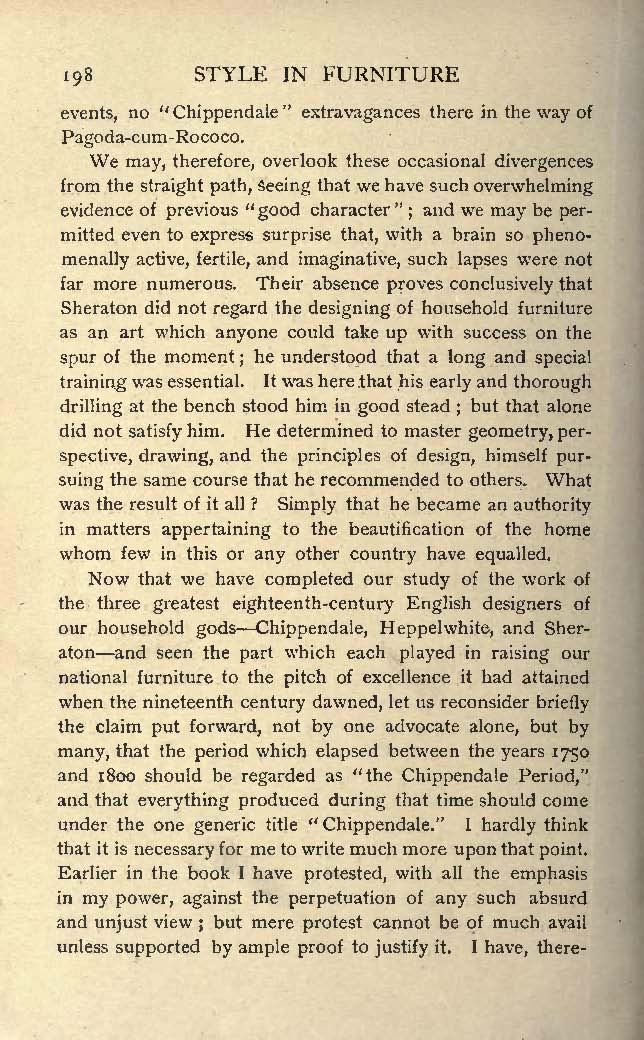 198 STYLE IN FURNITURE

events, no "Chippendale" extravagances there in the way of Pagoda-cum-Rococo.

We may, therefore, overlook these occasional divergences from the straight path, seeing that we have such overwhelming evidence of previous "good character"; and we may be permitted even to express surprise that, with a brain so phenomenally active, fertile, and imaginative, such lapses were not far more numerous. Their absence proves conclusively that Sheraton did not regard the designing of household furniture as an art which anyone could take up with success on the spur of the moment; he understood that a long and special training was essential. It was here that his early and thorough drilling at the bench stood him in good stead; but that alone did not satisfy him. He determined to master geometry, perspective, drawing, and the principles of design, himself pursuing the same course that he recommended to others. What was the result of it all? Simply that he became an authority in matters appertaining to the beautification of the home whom few in this or any other country have equalled.

Now that we have completed our study of the work of the three greatest eighteenth-century English designers of our household gods—Chippendale, Heppelwhite, and Sheraton—and seen the part which each played in raising our national furniture to the pitch of excellence it had attained when the nineteenth century dawned, let us reconsider briefly the claim put forward, not by one advocate alone, but by many, that the period which elapsed between the years 1750 and 1800 should be regarded as "the Chippendale Period," and that everything produced during that time should come under the one generic title "Chippendale." I hardly think that it is necessary for me to write much more upon that point. Earlier in the book I have protested, with all the emphasis in my power, against the perpetuation of any such absurd and unjust view; but mere protest cannot be of much avail unless supported by ample proof to justify it. I have, there-